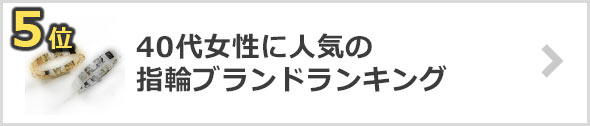 5位

40代女性に人気の
指輪ブランドランキング